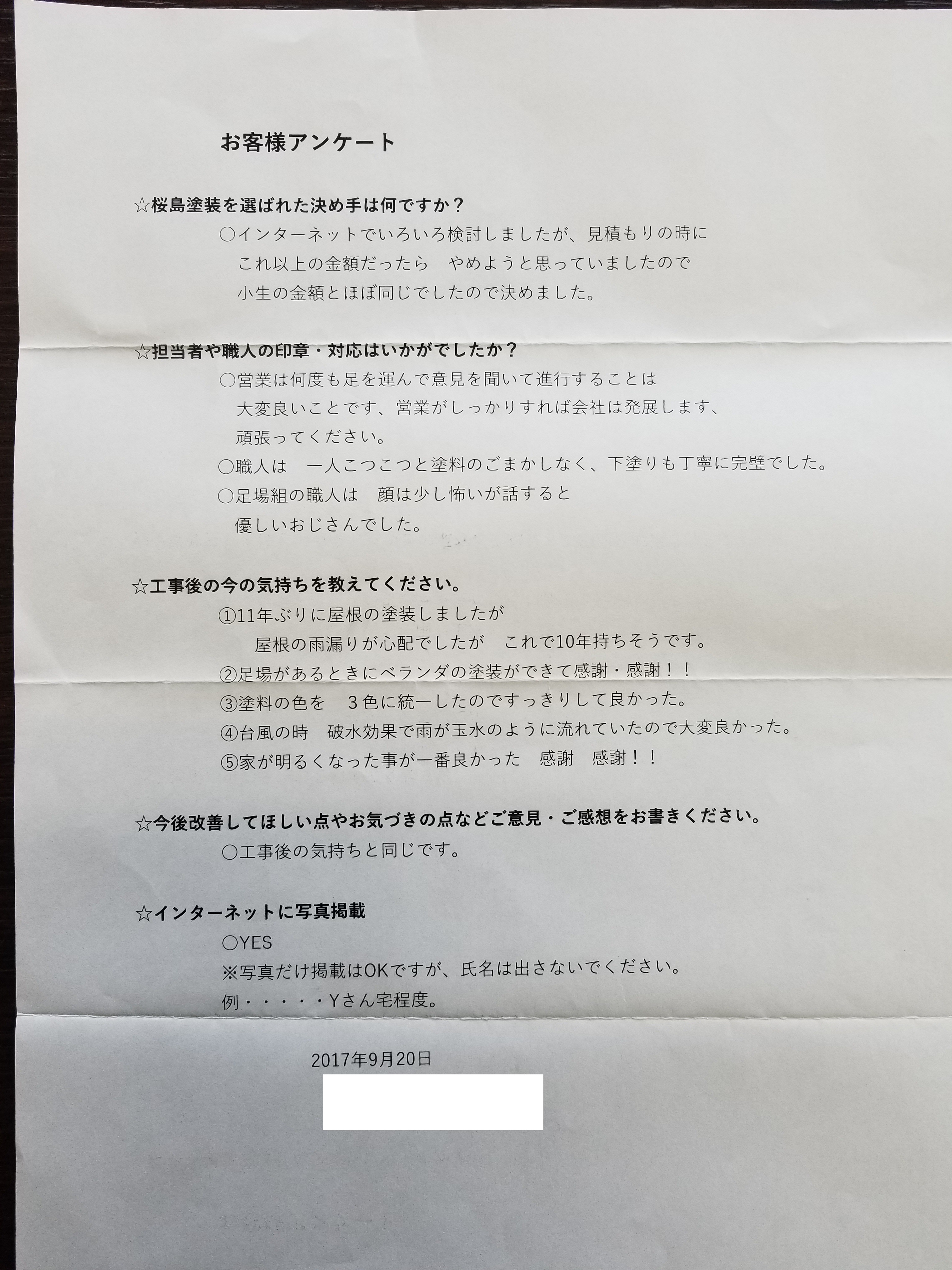 お客様アンケート

☆桜島塗装を選ばれた決め手は何ですか？

○インターネットでいろいろ検討しましたが、見積もりの時に
これ以上の金額だったら　やめようと思っていましたので
小生の金額とほぼ同じでしたので決めました。

☆担当者や職人の印章・対応はいかがでしたか？

○営業は何度も足を運んで意見を聞いて進行することは
大変良いことです、営業がしっかりすれば会社は発展します、
頑張ってください。

○職人は　一人こつこつと塗料のごまかしなく、下塗りも丁寧に完璧でした。

○足場組の職人は　顔は少し怖いが話すると
優しいおじさんでした。

☆工事後の今の気持ちを教えてください。

①11年ぶりに屋根の塗装しましたが
屋根の雨漏りが心配でしたが　これで10年持ちそうです。

②足場があるときにベランダの塗装ができて感謝・感謝！！

③塗料の色を　３色に統一したのですっきりして良かった。

④台風の時　破水効果で雨が玉水のように流れていたので大変良かった。

⑤家が明るくなった事が一番良かった　感謝　感謝！！

☆今後改善してほしい点やお気づきの点などご意見・ご感想をお書きください。

○工事後の気持ちと同じです。

☆インターネットに写真掲載

○YES
※写真だけ掲載はOKですが、氏名は出さないでください。
例・・・・・Yさん宅程度。

2017年9月20日